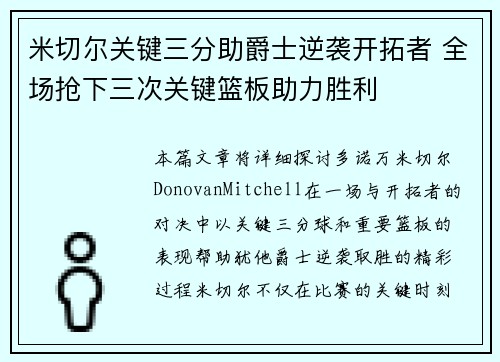 米切尔关键三分助爵士逆袭开拓者 全场抢下三次关键篮板助力胜利

本篇文章将详细探讨多诺万米切尔DonovanMitchell在一场与开拓者的对决中以关键三分球和重要篮板的表现帮助犹他爵士逆袭取胜的精彩过程米切尔不仅在比赛的关键时刻